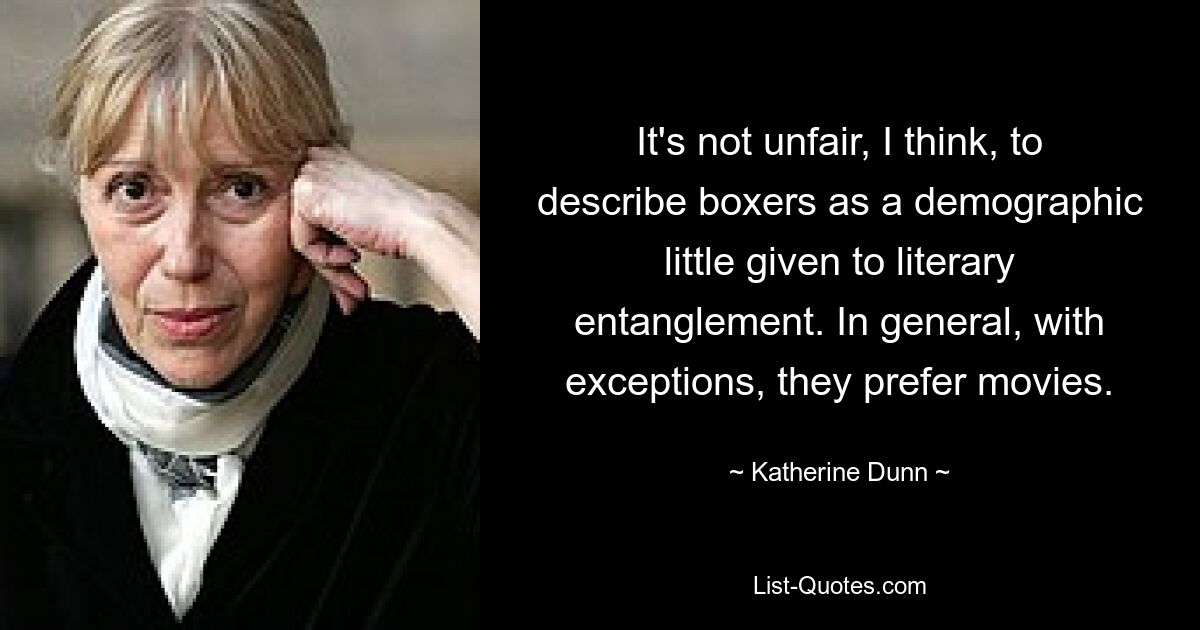 It's not unfair, I think, to describe boxers as a demographic little given to literary entanglement. In general, with exceptions, they prefer movies.

~ Katherine Dunn ~

List-Quotes.com